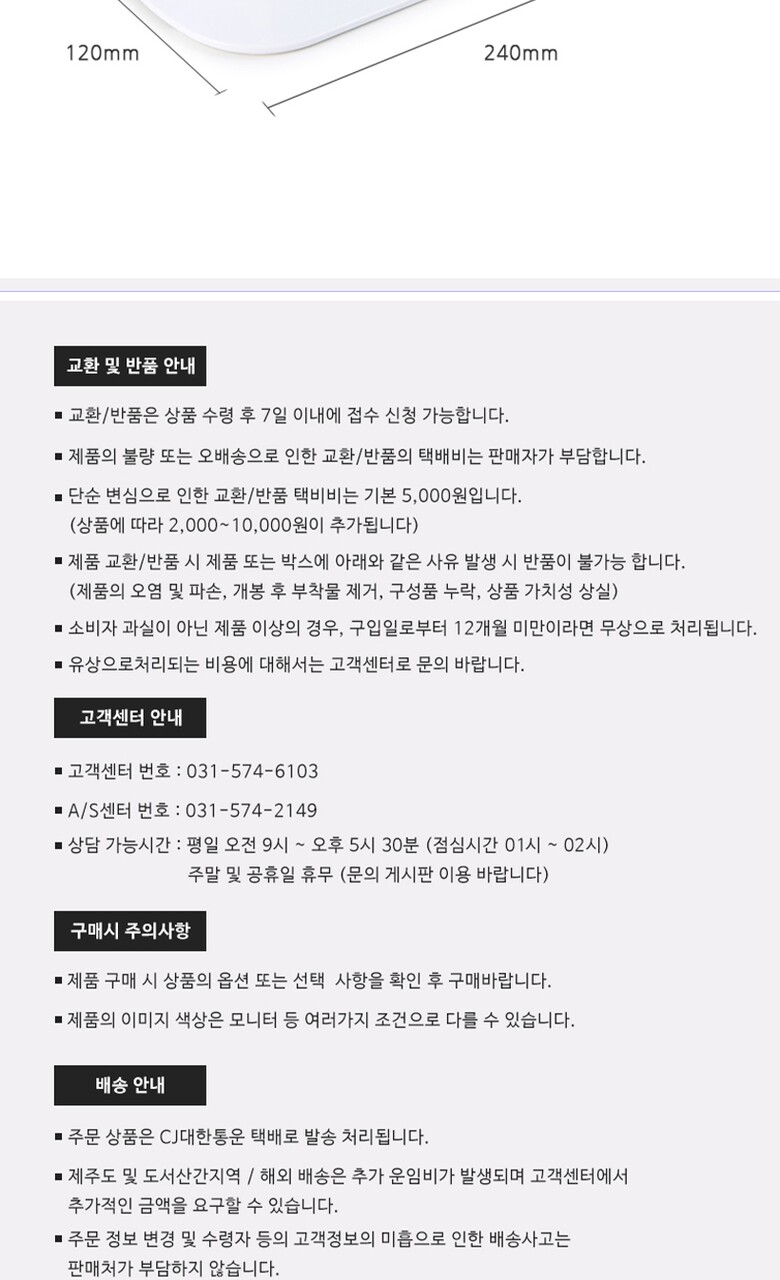 120mm

240mm

교환 및 반품 안내

■ 교환/반품은 상품 수령 후 7일 이내에 접수 신청 가능합니다.

■ 제품의 불량 또는 오배송으로 인한 교환/반품의 택배비는 판매자가 부담합니다.

■ 단순 변심으로 인한 교환/반품 택비비는 기본 5,000원입니다.
(상품에 따라 2,000~10,000원이 추가됩니다)

■ 제품 교환/반품 시 제품 또는 박스에 아래와 같은 사유 발생 시 반품이 불가능 합니다.
(제품의 오염 및 파손, 개봉 후 부착물 제거, 구성품 누락, 상품 가치성 상실)

■ 소비자 과실이 아닌 제품 이상의 경우, 구입일로부터 12개월 미만이라면 무상으로 처리됩니다.

■ 유상으로처리되는 비용에 대해서는 고객센터로 문의 바랍니다.

고객센터 안내

■ 고객센터 번호 : 031-574-6103

■ A/S센터 번호 : 031-574-2149

■ 상담 가능시간 : 평일 오전 9시 ~ 오후 5시 30분 (점심시간 01시 ~ 02시)
주말 및 공휴일 휴무 (문의 게시판 이용 바랍니다)

구매시 주의사항

■ 제품 구매 시 상품의 옵션 또는 선택 사항을 확인 후 구매바랍니다.

■ 제품의 이미지 색상은 모니터 등 여러가지 조건으로 다를 수 있습니다.

배송 안내

■ 주문 상품은 CJ대한통운 택배로 발송 처리됩니다.

■ 제주도 및 도서산간지역 / 해외 배송은 추가 운임비가 발생되며 고객센터에서
추가적인 금액을 요구할 수 있습니다.

■ 주문 정보 변경 및 수령자 등의 고객정보의 미흡으로 인한 배송사고는
판매처가 부담하지 않습니다.